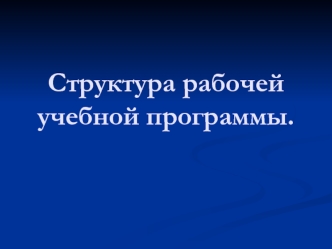 Структура рабочей учебной программы.